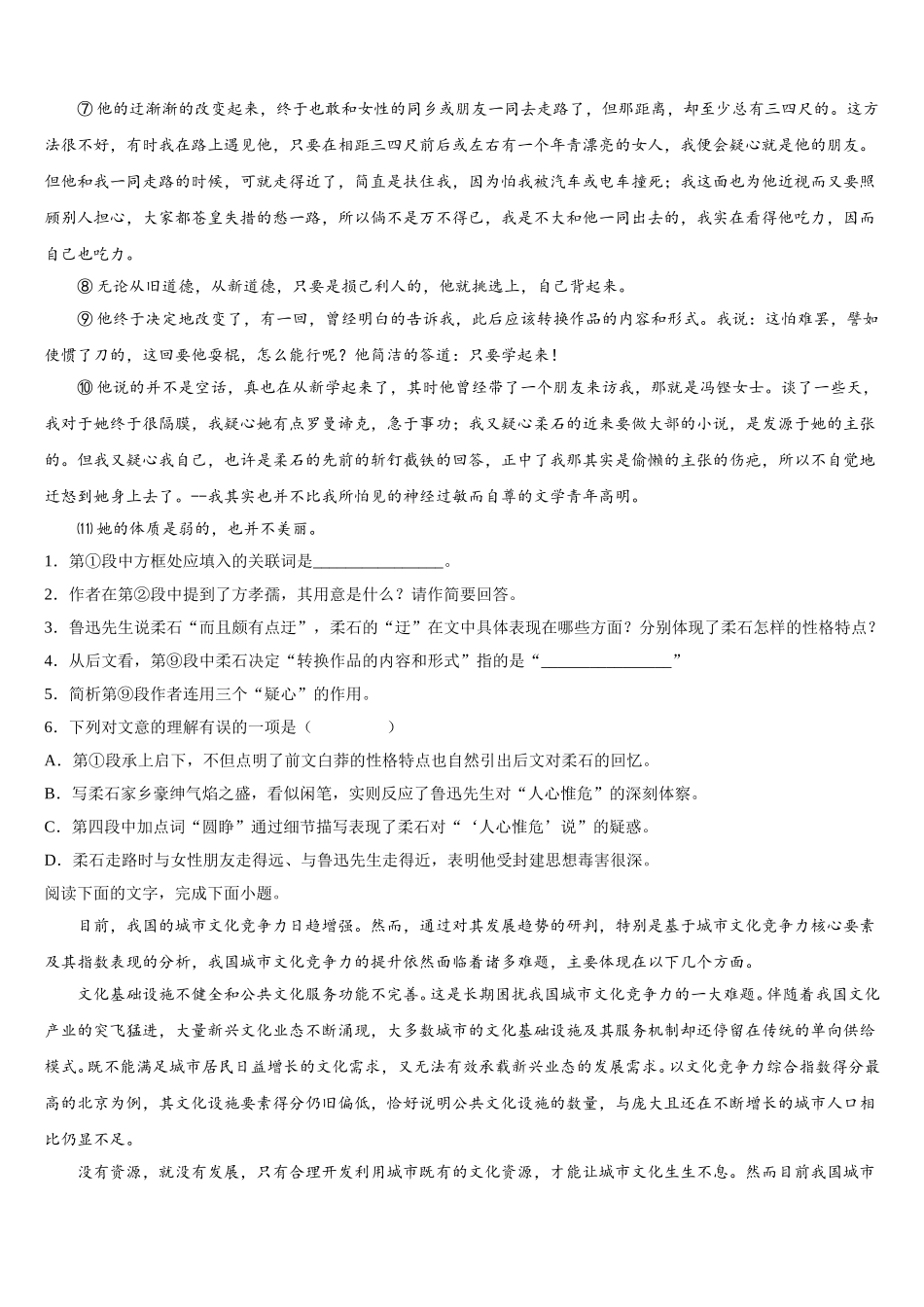 ⑦他的迂渐渐的改变起来，终于也敢和女性的同乡或朋友一同去走路了，但那距离，却至少总有三四尺的。这方法很不好，有时我在路上遇见他，只要在相距三四尺前后或左右有一个年青漂亮的女人，我便会疑心就是他的朋友。但他和我一同走路的时候，可就走得近了，简直是扶住我，因为怕我被汽车或电车撞死；我这面也为他近视而又要照顾别人担心，大家都苍皇失措的愁一路，所以倘不是万不得已，我是不大和他一同出去的，我实在看得他吃力，因而自己也吃力。

⑧无论从旧道德，从新道德，只要是损己利人的，他就挑选上，自己背起来。

⑨他终于决定地改变了，有一回，曾经明白的告诉我，此后应该转换作品的内容和形式。我说：这怕难罢，譬如使惯了刀的，这回要他耍棍，怎么能行呢？他简洁的答道：只要学起来！

⑩他说的并不是空话，真也在从新学起来了，其时他曾经带了一个朋友来访我，那就是冯铿女士。谈了一些天，我对于她终于很隔膜，我疑心她有点罗曼谛克，急于事功；我又疑心柔石的近来要做大部的小说，是发源于她的主张的。但我又疑心我自己，也许是柔石的先前的斩钉截铁的回答，正中了我那其实是偷懒的主张的伤疤，所以不自觉地迁怒到她身上去了。--我其实也并不比我所怕见的神经过敏而自尊的文学青年高明。

⑾她的体质是弱的，也并不美丽。

1．第①段中方框处应填入的关联词是________________。

2．作者在第②段中提到了方孝孺，其用意是什么？请作简要回答。

3．鲁迅先生说柔石“而且颇有点迂”，柔石的“迂”在文中具体表现在哪些方面？分别体现了柔石怎样的性格特点？

4．从后文看，第⑨段中柔石决定“转换作品的内容和形式”指的是“________________”

5．简析第⑨段作者连用三个“疑心”的作用。

6．下列对文意的理解有误的一项是（　　）

A．第①段承上启下，不但点明了前文白莽的性格特点也自然引出后文对柔石的回忆。

B．写柔石家乡豪绅气焰之盛，看似闲笔，实则反应了鲁迅先生对“人心惟危”的深刻体察。

C．第四段中加点词“圆睁”通过细节描写表现了柔石对“‘人心惟危’说”的疑惑。

D．柔石走路时与女性朋友走得远、与鲁迅先生走得近，表明他受封建思想毒害很深。

阅读下面的文字，完成下面小题。

目前，我国的城市文化竞争力日趋增强。然而，通过对其发展趋势的研判，特别是基于城市文化竞争力核心要素及其指数表现的分析，我国城市文化竞争力的提升依然面临着诸多难题，主要体现在以下几个方面。

文化基础设施不健全和公共文化服务功能不完善。这是长期困扰我国城市文化竞争力的一大难题。伴随着我国文化产业的突飞猛进，大量新兴文化业态不断涌现，大多数城市的文化基础设施及其服务机制却还停留在传统的单向供给模式。既不能满足城市居民日益增长的文化需求，又无法有效承载新兴业态的发展需求。以文化竞争力综合指数得分最高的北京为例，其文化设施要素得分仍旧偏低，恰好说明公共文化设施的数量，与庞大且还在不断增长的城市人口相比仍显不足。

没有资源，就没有发展，只有合理开发利用城市既有的文化资源，才能让城市文化生生不息。然而目前我国城市